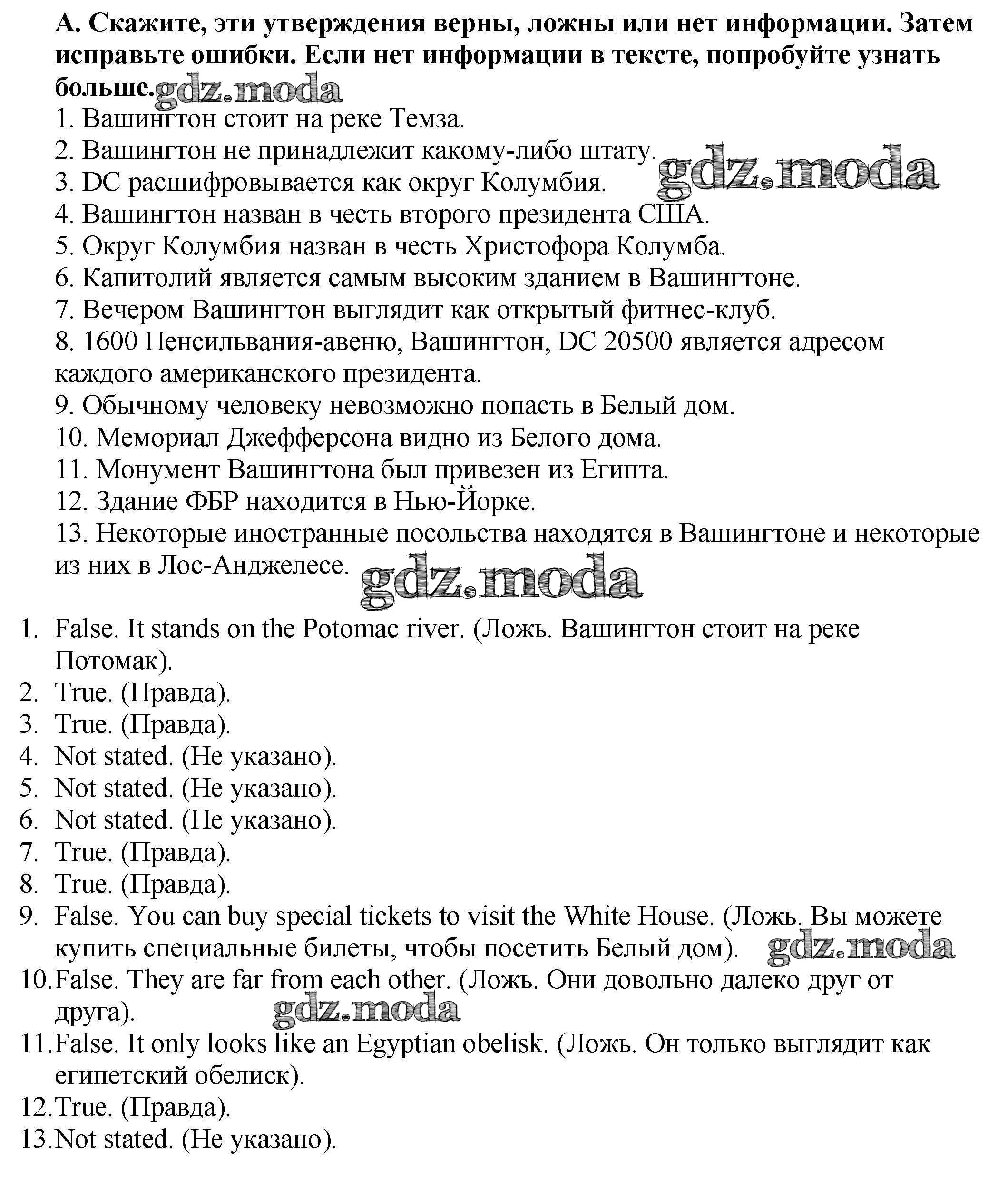 А. Скажите, эти утверждения верны, ложны или нет информации. Затем исправьте ошибки. Если нет информации в тексте, попробуйте узнать больше. gdz.moda

1. Вашингтон стоит на реке Темза.
2. Вашингтон не принадлежит какому-либо штату. gdz.moda
3. DC расшифровывается как округ Колумбия.
4. Вашингтон назван в честь второго президента США.
5. Округ Колумбия назван в честь Христофора Колумба.
6. Капитолий является самым высоким зданием в Вашингтоне.
7. Вечером Вашингтон выглядит как открытый фитнес-клуб.
8. 1600 Пенсильвания-авеню, Вашингтон, DC 20500 является адресом каждого американского президента.
9. Обычному человеку невозможно попасть в Белый дом.
10. Мемориал Джефферсона видно из Белого дома.
11. Монумент Вашингтона был привезен из Египта.
12. Здание ФБР находится в Нью-Йорке.
13. Некоторые иностранные посольства находятся в Вашингтоне и некоторые из них в Лос-Анджелесе.

gdz.moda

1. False. It stands on the Potomac river. (Ложь. Вашингтон стоит на реке Потомак).
2. True. (Правда).
3. True. (Правда).
4. Not stated. (Не указано).
5. Not stated. (Не указано).
6. Not stated. (Не указано).
7. True. (Правда).
8. True. (Правда).
9. False. You can buy special tickets to visit the White House. (Ложь. Вы можете купить специальные билеты, чтобы посетить Белый дом). gdz.moda
10. False. They are far from each other. (Ложь. Они довольно далеко друг от друга). gdz.moda
11. False. It only looks like an Egyptian obelisk. (Ложь. Он только выглядит как египетский обелиск).
12. True. (Правда).
13. Not stated. (Не указано).